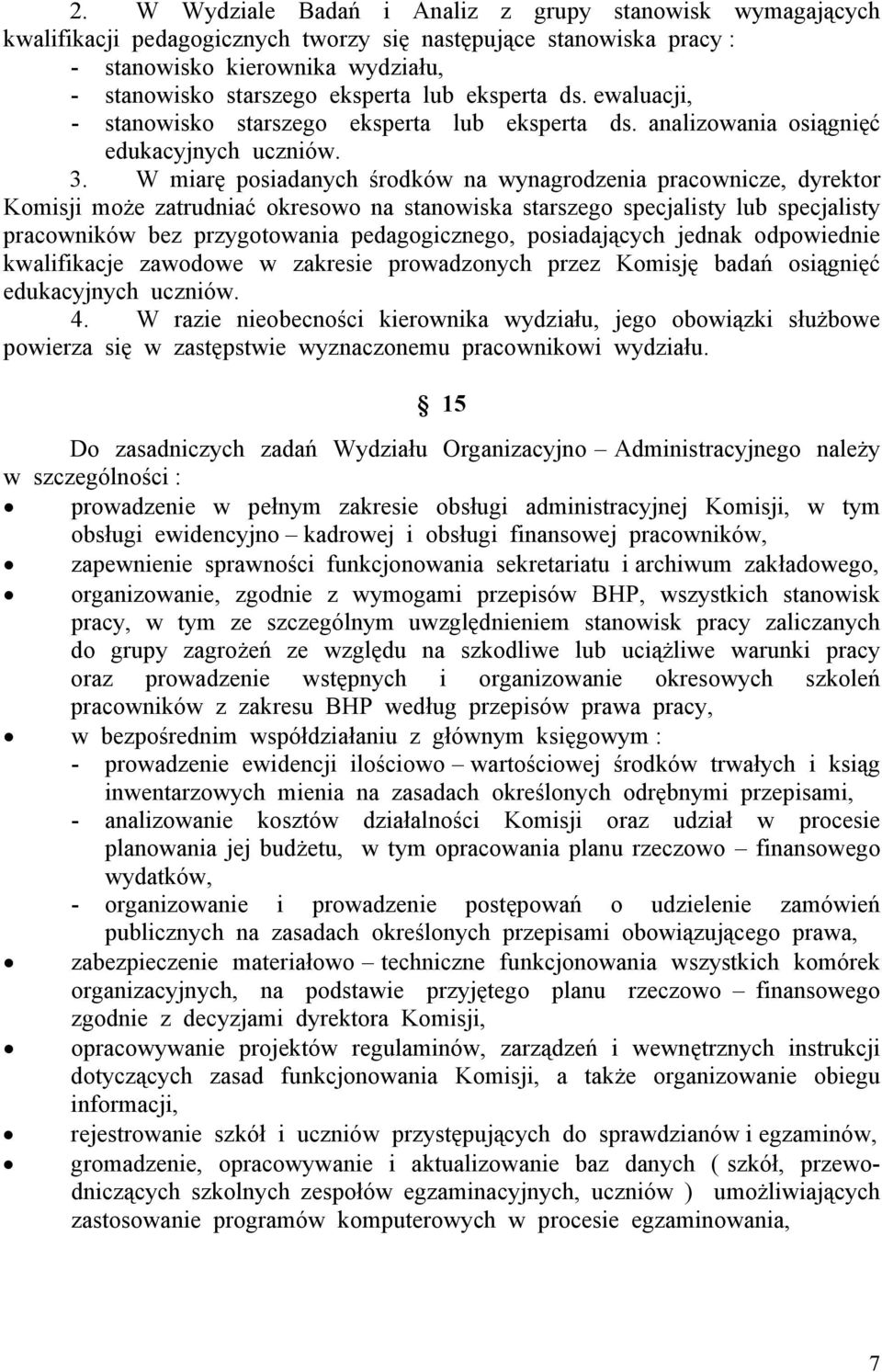 2. W Wydziale Badań i Analiz z grupy stanowisk wymagających kwalifikacji pedagogicznych tworzy się następujące stanowiska pracy :
- stanowisko kierownika wydziału,
- stanowisko starszego eksperta lub eksperta ds. ewaluacji,
- stanowisko starszego eksperta lub eksperta ds. analizowania osiągnięć edukacyjnych uczniów.

3. W miarę posiadanych środków na wynagrodzenia pracownicze, dyrektor Komisji może zatrudniać okresowo na stanowiska starszego specjalisty lub specjalisty pracowników bez przygotowania pedagogicznego, posiadających jednak odpowiednie kwalifikacje zawodowe w zakresie prowadzonych przez Komisję badań osiągnięć edukacyjnych uczniów.

4. W razie nieobecności kierownika wydziału, jego obowiązki służbowe powierza się w zastępstwie wyznaczonemu pracownikowi wydziału.

§ 15

Do zasadniczych zadań Wydziału Organizacyjno – Administracyjnego należy w szczególności :
• prowadzenie w pełnym zakresie obsługi administracyjnej Komisji, w tym obsługi ewidencyjno – kadrowej i obsługi finansowej pracowników,
• zapewnienie sprawności funkcjonowania sekretariatu i archiwum zakładowego,
• organizowanie, zgodnie z wymogami przepisów BHP, wszystkich stanowisk pracy, w tym ze szczególnym uwzględnieniem stanowisk pracy zaliczanych do grupy zagrożeń ze względu na szkodliwe lub uciążliwe warunki pracy oraz prowadzenie wstępnych i organizowanie okresowych szkoleń pracowników z zakresu BHP według przepisów prawa pracy,
• w bezpośrednim współdziałaniu z głównym księgowym :
- prowadzenie ewidencji ilościowo – wartościowej środków trwałych i ksiąg inwentarzowych mienia na zasadach określonych odrębnymi przepisami,
- analizowanie kosztów działalności Komisji oraz udział w procesie planowania jej budżetu, w tym opracowania planu rzeczowo – finansowego wydatków,
- organizowanie i prowadzenie postępowań o udzielenie zamówień publicznych na zasadach określonych przepisami obowiązującego prawa,
• zabezpieczenie materiałowo – techniczne funkcjonowania wszystkich komórek organizacyjnych, na podstawie przyjętego planu rzeczowo – finansowego zgodnie z decyzjami dyrektora Komisji,
• opracowywanie projektów regulaminów, zarządzeń i wewnętrznych instrukcji dotyczących zasad funkcjonowania Komisji, a także organizowanie obiegu informacji,
• rejestrowanie szkół i uczniów przystępujących do sprawdzianów i egzaminów,
• gromadzenie, opracowywanie i aktualizowanie baz danych ( szkół, przewodniczących szkolnych zespołów egzaminacyjnych, uczniów ) umożliwiających zastosowanie programów komputerowych w procesie egzaminowania,

7